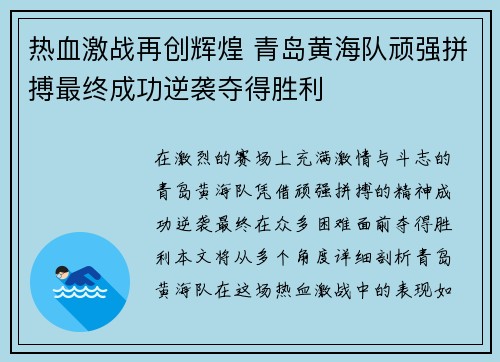 热血激战再创辉煌 青岛黄海队顽强拼搏最终成功逆袭夺得胜利

在激烈的赛场上充满激情与斗志的青岛黄海队凭借顽强拼搏的精神成功逆袭最终在众多困难面前夺得胜利本文将从多个角度详细剖析青岛黄海队在这场热血激战中的表现如